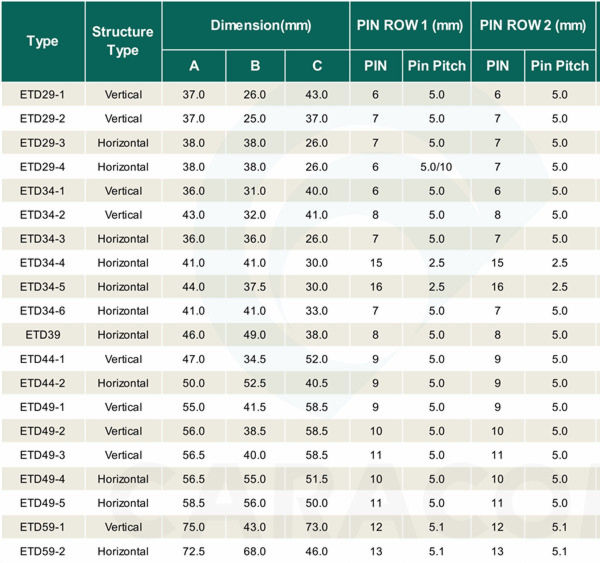 | Type | Structure Type | Dimension(mm) | | | PIN ROW 1 (mm) | | PIN ROW 2 (mm) | |
|---|---|---|---|---|---|---|---|---|
| | | A | B | C | PIN | Pin Pitch | PIN | Pin Pitch |
| ETD29-1 | Vertical | 37.0 | 26.0 | 43.0 | 6 | 5.0 | 6 | 5.0 |
| ETD29-2 | Vertical | 37.0 | 25.0 | 37.0 | 7 | 5.0 | 7 | 5.0 |
| ETD29-3 | Horizontal | 38.0 | 38.0 | 26.0 | 7 | 5.0 | 7 | 5.0 |
| ETD29-4 | Horizontal | 38.0 | 38.0 | 26.0 | 6 | 5.0/10 | 7 | 5.0 |
| ETD34-1 | Vertical | 36.0 | 31.0 | 40.0 | 6 | 5.0 | 6 | 5.0 |
| ETD34-2 | Vertical | 43.0 | 32.0 | 41.0 | 8 | 5.0 | 8 | 5.0 |
| ETD34-3 | Horizontal | 36.0 | 36.0 | 26.0 | 7 | 5.0 | 7 | 5.0 |
| ETD34-4 | Horizontal | 41.0 | 41.0 | 30.0 | 15 | 2.5 | 15 | 2.5 |
| ETD34-5 | Horizontal | 44.0 | 37.5 | 30.0 | 16 | 2.5 | 16 | 2.5 |
| ETD34-6 | Horizontal | 41.0 | 41.0 | 33.0 | 7 | 5.0 | 7 | 5.0 |
| ETD39 | Horizontal | 46.0 | 49.0 | 38.0 | 8 | 5.0 | 8 | 5.0 |
| ETD44-1 | Vertical | 47.0 | 34.5 | 52.0 | 9 | 5.0 | 9 | 5.0 |
| ETD44-2 | Horizontal | 50.0 | 52.5 | 40.5 | 9 | 5.0 | 9 | 5.0 |
| ETD49-1 | Vertical | 55.0 | 41.5 | 58.5 | 9 | 5.0 | 9 | 5.0 |
| ETD49-2 | Vertical | 56.0 | 38.5 | 58.5 | 10 | 5.0 | 10 | 5.0 |
| ETD49-3 | Vertical | 56.5 | 40.0 | 58.5 | 11 | 5.0 | 11 | 5.0 |
| ETD49-4 | Horizontal | 56.5 | 55.0 | 51.5 | 10 | 5.0 | 10 | 5.0 |
| ETD49-5 | Horizontal | 58.5 | 56.0 | 50.0 | 11 | 5.0 | 11 | 5.0 |
| ETD59-1 | Vertical | 75.0 | 43.0 | 73.0 | 12 | 5.1 | 12 | 5.1 |
| ETD59-2 | Horizontal | 72.5 | 68.0 | 46.0 | 13 | 5.1 | 13 | 5.1 |